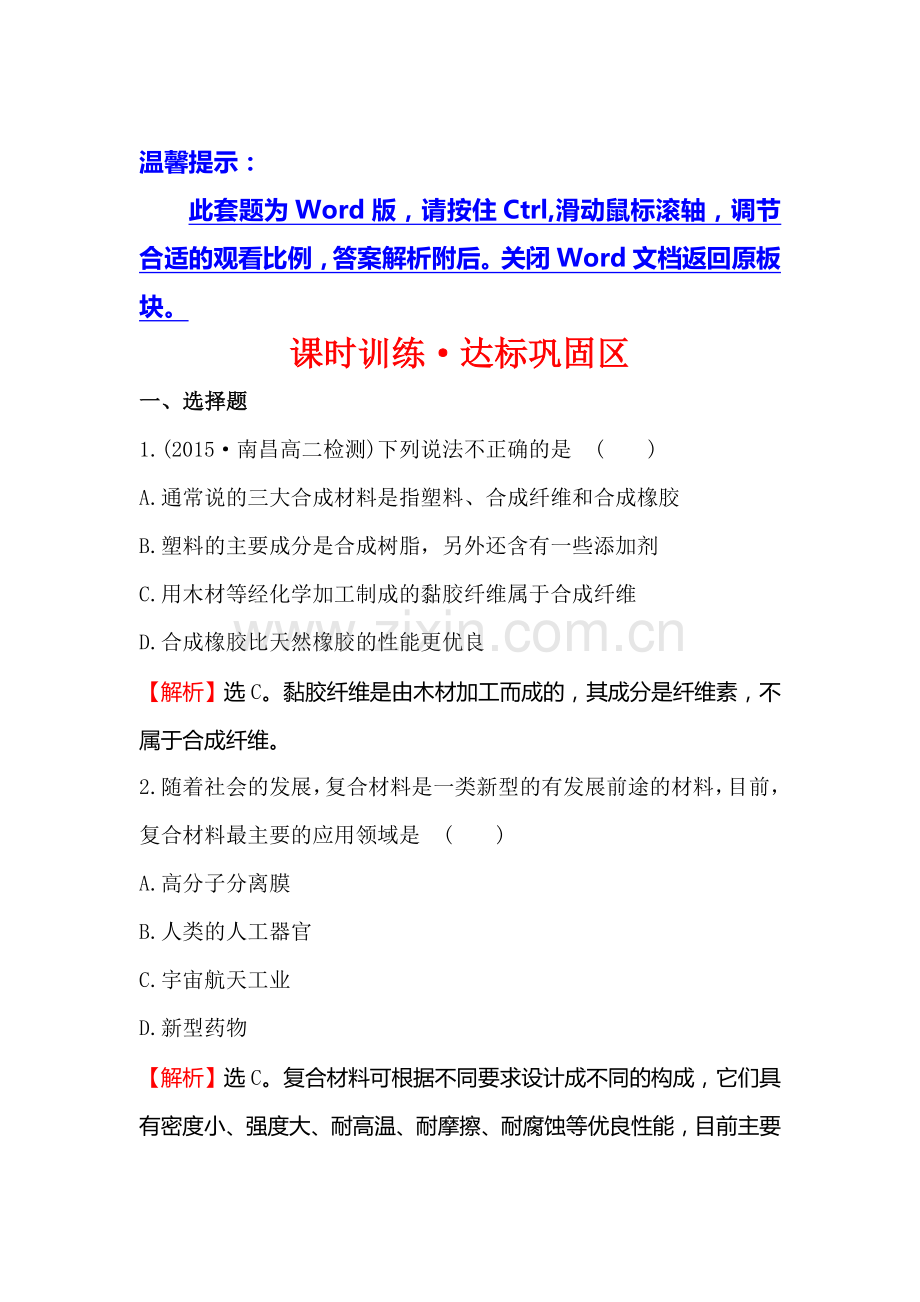 温馨提示：

此套题为 Word 版，请按住 Ctrl,滑动鼠标滚轴，调节合适的观看比例，答案解析附后。关闭 Word 文档返回原板块。

课时训练·达标巩固区

一、选择题

1.(2015·南昌高二检测)下列说法不正确的是 ( )

A.通常说的三大合成材料是指塑料、合成纤维和合成橡胶

B.塑料的主要成分是合成树脂，另外还含有一些添加剂

C.用木材等经化学加工制成的黏胶纤维属于合成纤维

D.合成橡胶比天然橡胶的性能更优良

zixin.com.cn

【解析】选C。黏胶纤维是由木材加工而成的，其成分是纤维素，不属于合成纤维。

2.随着社会的发展，复合材料是一类新型的有发展前途的材料，目前，复合材料最主要的应用领域是 ( )

A.高分子分离膜

B.人类的人工器官

C.宇宙航天工业

D.新型药物

【解析】选C。复合材料可根据不同要求设计成不同的构成，它们具有密度小、强度大、耐高温、耐摩擦、耐腐蚀等优良性能，目前主要